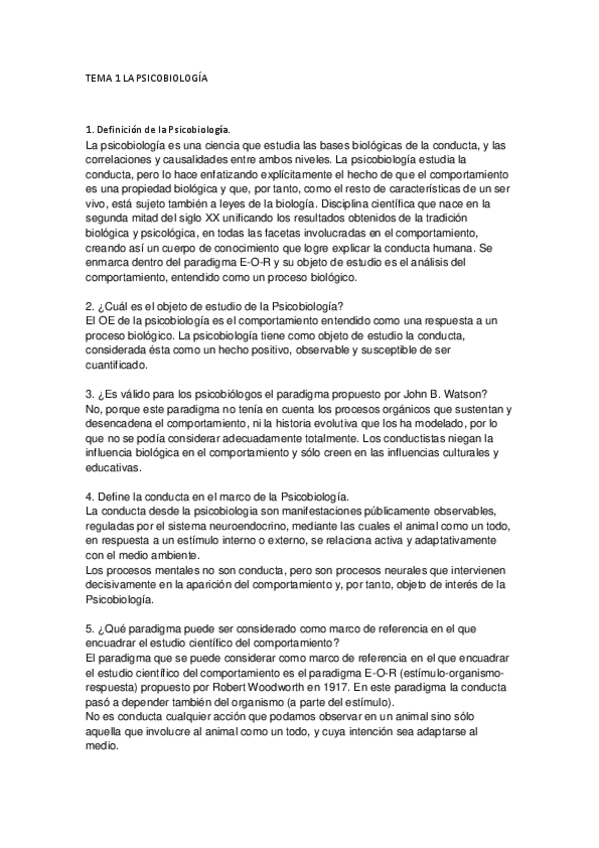 TEMA 1 LA PSICOBIOLOGÍA

1. Definición de la Psicobiología.
La psicobiología es una ciencia que estudia las bases biológicas de la conducta, y las correlaciones y causalidades entre ambos niveles. La psicobiología estudia la conducta, pero lo hace enfatizando explícitamente el hecho de que el comportamiento es una propiedad biológica y que, por tanto, como el resto de características de un ser vivo, está sujeto también a leyes de la biología. Disciplina científica que nace en la segunda mitad del siglo XX unificando los resultados obtenidos de la tradición biológica y psicológica, en todas las facetas involucradas en el comportamiento, creando así un cuerpo de conocimiento que logre explicar la conducta humana. Se enmarca dentro del paradigma E-O-R y su objeto de estudio es el análisis del comportamiento, entendido como un proceso biológico.

2. ¿Cuál es el objeto de estudio de la Psicobiología?
El OE de la psicobiología es el comportamiento entendido como una respuesta a un proceso biológico. La psicobiología tiene como objeto de estudio la conducta, considerada ésta como un hecho positivo, observable y susceptible de ser cuantificado.

3. ¿Es válido para los psicobiólogos el paradigma propuesto por John B. Watson?
No, porque este paradigma no tenía en cuenta los procesos orgánicos que sustentan y desencadena el comportamiento, ni la historia evolutiva que los ha modelado, por lo que no se podía considerar adecuadamente totalmente. Los conductistas niegan la influencia biológica en el comportamiento y sólo creen en las influencias culturales y educativas.

4. Define la conducta en el marco de la Psicobiología.
La conducta desde la psicobiología son manifestaciones públicamente observables, reguladas por el sistema neuroendocrino, mediante las cuales el animal como un todo, en respuesta a un estímulo interno o externo, se relaciona activa y adaptativamente con el medio ambiente.
Los procesos mentales no son conducta, pero son procesos neurales que intervienen decisivamente en la aparición del comportamiento y, por tanto, objeto de interés de la Psicobiología.

5. ¿Qué paradigma puede ser considerado como marco de referencia en el que encuadrar el estudio científico del comportamiento?
El paradigma que se puede considerar como marco de referencia en el que encuadrar el estudio científico del comportamiento es el paradigma E-O-R (estímulo-organismo-respuesta) propuesto por Robert Woodworth en 1917. En este paradigma la conducta pasó a depender también del organismo (a parte del estímulo).
No es conducta cualquier acción que podamos observar en un animal sino sólo aquella que involucre al animal como un todo, y cuya intención sea adaptarse al medio.